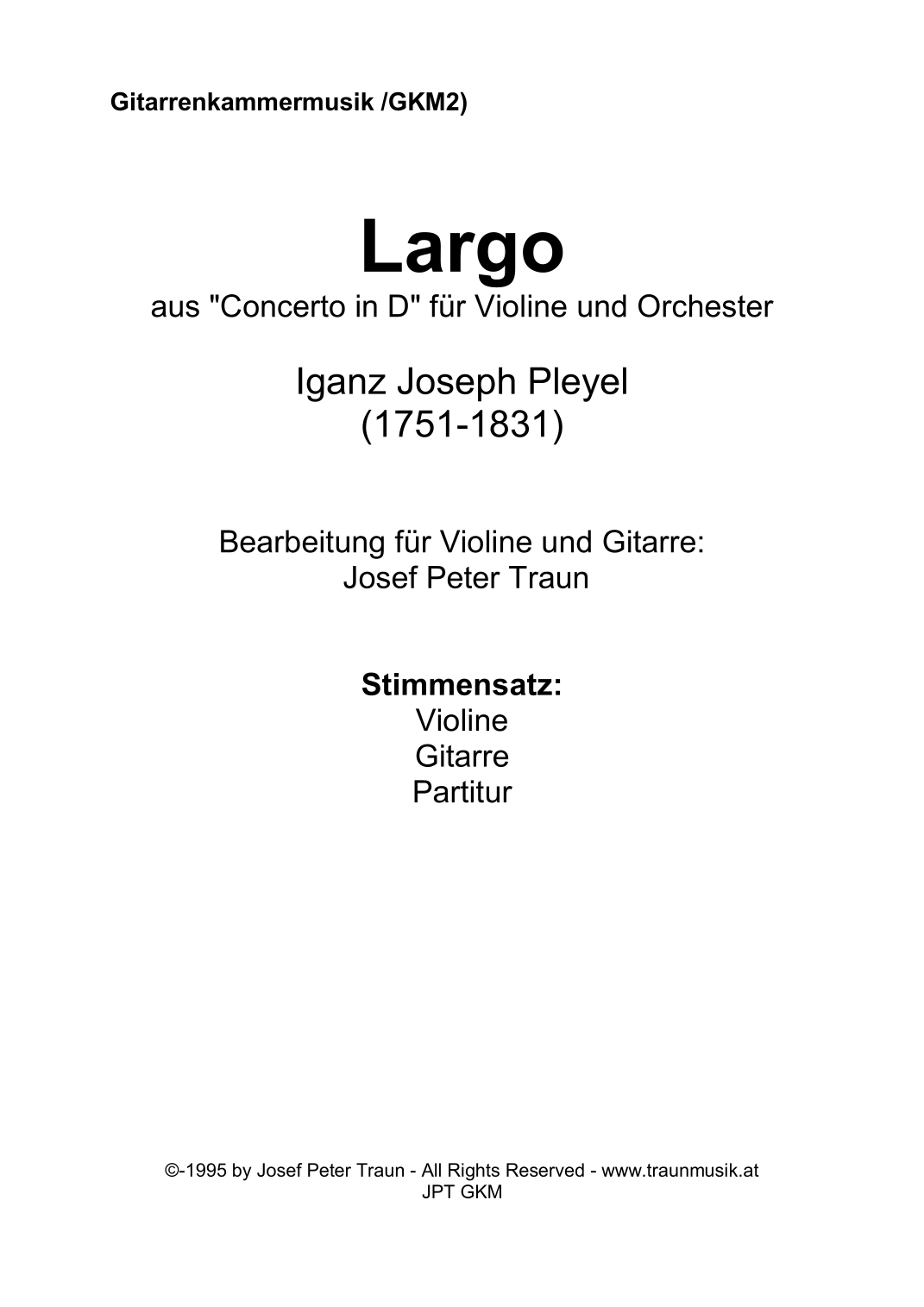 Gitarrenkammermusik /GKM2)

Largo
aus "Concerto in D" für Violine und Orchester

Iganz Joseph Pleyel
(1751-1831)

Bearbeitung für Violine und Gitarre:
Josef Peter Traun

Stimmensatz:
Violine
Gitarre
Partitur

©-1995 by Josef Peter Traun - All Rights Reserved - www.traunmusik.at
JPT GKM